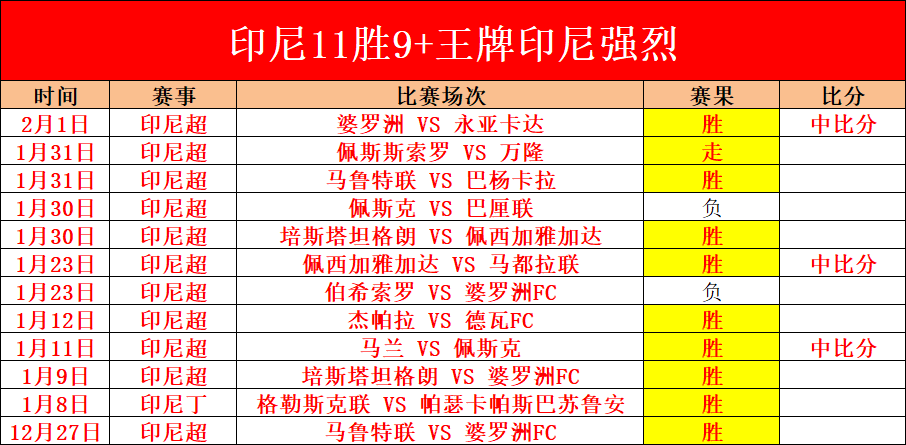 印尼11胜9+王牌印尼强烈

| 时间 | 赛事 | 比赛场次 | 赛果 | 比分 |
|---|---|---|---|---|
| 2月1日 | 印尼超 | 婆罗洲 VS 永亚卡达 | 胜 | 中比分 |
| 1月31日 | 印尼超 | 佩斯斯索罗 VS 万隆 | 走 | |
| 1月31日 | 印尼超 | 马鲁特联 VS 巴杨卡拉 | 胜 | |
| 1月30日 | 印尼超 | 佩斯克 VS 巴厘联 | 负 | |
| 1月30日 | 印尼超 | 培斯塔坦格朗 VS 佩西加雅加达 | 胜 | |
| 1月23日 | 印尼超 | 佩西加雅加达 VS 马都拉联 | 胜 | 中比分 |
| 1月23日 | 印尼超 | 伯希索罗 VS 婆罗洲FC | 负 | |
| 1月12日 | 印尼超 | 杰帕拉 VS 德瓦FC | 胜 | |
| 1月11日 | 印尼超 | 马兰 VS 佩斯克 | 胜 | 中比分 |
| 1月9日 | 印尼超 | 培斯塔坦格朗 VS 婆罗洲FC | 胜 | |
| 1月8日 | 印尼丁 | 格勒斯克联 VS 帕瑟卡帕斯巴苏鲁安 | 胜 | |
| 12月27日 | 印尼超 | 马鲁特联 VS 婆罗洲FC | 胜 | |